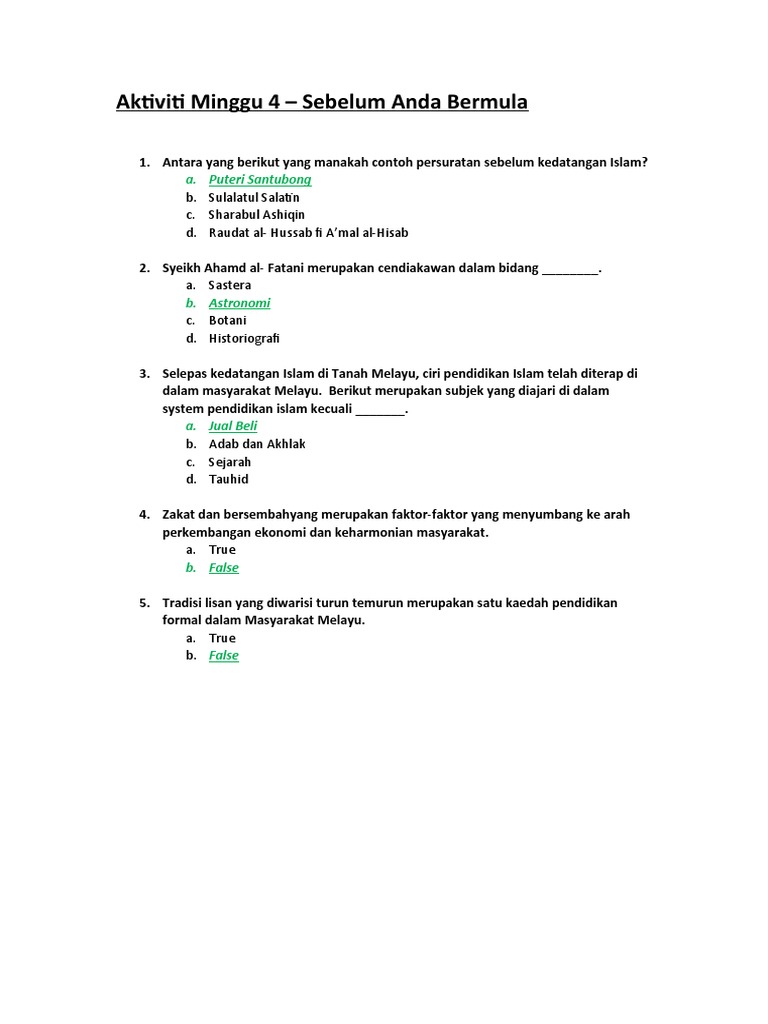 Aktiviti Minggu 4 – Sebelum Anda Bermula

1. Antara yang berikut yang manakah contoh persuratan sebelum kedatangan Islam?
a. Puteri Santubong
b. Sulalatul Salatin
c. Sharabul Ashiqin
d. Raudat al- Hussab fi A'mal al-Hisab

2. Syeikh Ahamd al- Fatani merupakan cendiakawan dalam bidang ________.
a. Sastera
b. Astronomi
c. Botani
d. Historiografi

3. Selepas kedatangan Islam di Tanah Melayu, ciri pendidikan Islam telah diterap di dalam masyarakat Melayu. Berikut merupakan subjek yang diajari di dalam system pendidikan islam kecuali _______.
a. Jual Beli
b. Adab dan Akhlak
c. Sejarah
d. Tauhid

4. Zakat dan bersembahyang merupakan faktor-faktor yang menyumbang ke arah perkembangan ekonomi dan keharmonian masyarakat.
a. True
b. False

5. Tradisi lisan yang diwarisi turun temurun merupakan satu kaedah pendidikan formal dalam Masyarakat Melayu.
a. True
b. False